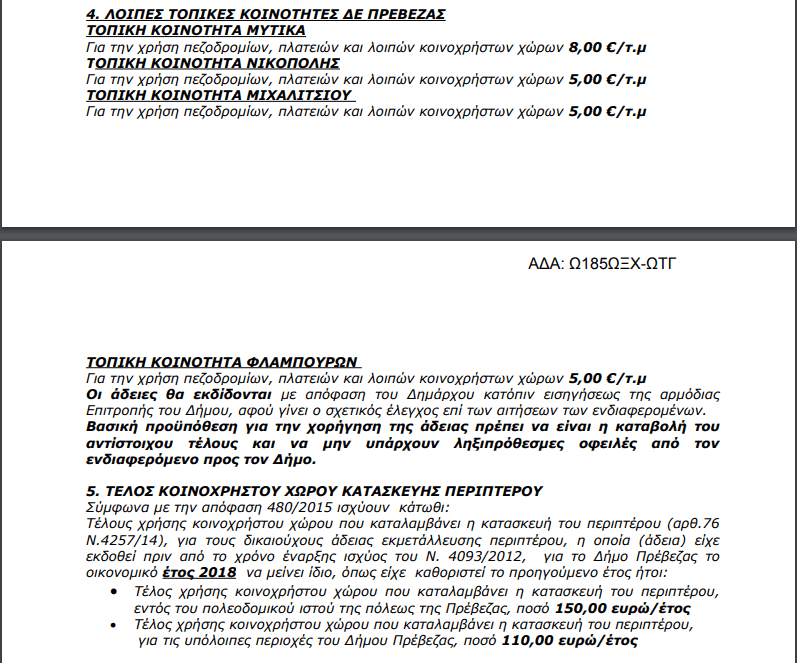 4. ΛΟΙΠΕΣ ΤΟΠΙΚΕΣ ΚΟΙΝΟΤΗΤΕΣ ΔΕ ΠΡΕΒΕΖΑΣ
ΤΟΠΙΚΗ ΚΟΙΝΟΤΗΤΑ ΜΥΤΙΚΑ
Για την χρήση πεζοδρομίων, πλατειών και λοιπών κοινοχρήστων χώρων 8,00 €/τ.μ
ΤΟΠΙΚΗ ΚΟΙΝΟΤΗΤΑ ΝΙΚΟΠΟΛΗΣ
Για την χρήση πεζοδρομίων, πλατειών και λοιπών κοινοχρήστων χώρων 5,00 €/τ.μ
ΤΟΠΙΚΗ ΚΟΙΝΟΤΗΤΑ ΜΙΧΑΛΙΤΣΙΟΥ
Για την χρήση πεζοδρομίων, πλατειών και λοιπών κοινοχρήστων χώρων 5,00 €/τ.μ

ΑΔΑ: Ω185ΩΞΧ-ΩΤΓ

ΤΟΠΙΚΗ ΚΟΙΝΟΤΗΤΑ ΦΛΑΜΠΟΥΡΩΝ
Για την χρήση πεζοδρομίων, πλατειών και λοιπών κοινοχρήστων χώρων 5,00 €/τ.μ
Οι άδειες θα εκδίδονται με απόφαση του Δημάρχου κατόπιν εισηγήσεως της αρμόδιας Επιτροπής του Δήμου, αφού γίνει ο σχετικός έλεγχος επί των αιτήσεων των ενδιαφερομένων.
Βασική προϋπόθεση για την χορήγηση της άδειας πρέπει να είναι η καταβολή του αντίστοιχου τέλους και να μην υπάρχουν ληξιπρόθεσμες οφειλές από τον ενδιαφερόμενο προς τον Δήμο.

5. ΤΕΛΟΣ ΚΟΙΝΟΧΡΗΣΤΟΥ ΧΩΡΟΥ ΚΑΤΑΣΚΕΥΗΣ ΠΕΡΙΠΤΕΡΟΥ
Σύμφωνα με την απόφαση 480/2015 ισχύουν κάτωθι:
Τέλους χρήσης κοινοχρήστου χώρου που καταλαμβάνει η κατασκευή του περιπτέρου (αρθ.76 Ν.4257/14), για τους δικαιούχους άδειας εκμετάλλευσης περιπτέρου, η οποία (άδεια) είχε εκδοθεί πριν από το χρόνο έναρξης ισχύος του Ν. 4093/2012, για το Δήμο Πρέβεζας το οικονομικό έτος 2018 να μείνει ίδιο, όπως είχε καθοριστεί το προηγούμενο έτος ήτοι:
• Τέλος χρήσης κοινοχρήστου χώρου που καταλαμβάνει η κατασκευή του περιπτέρου, εντός του πολεοδομικού ιστού της πόλεως της Πρέβεζας, ποσό 150,00 ευρώ/έτος
• Τέλος χρήσης κοινοχρήστου χώρου που καταλαμβάνει η κατασκευή του περιπτέρου, για τις υπόλοιπες περιοχές του Δήμου Πρέβεζας, ποσό 110,00 ευρώ/έτος